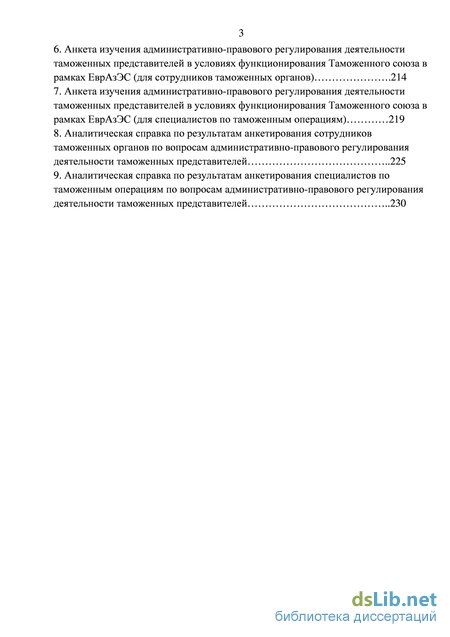 3

6. Анкета изучения административно-правового регулирования деятельности таможенных представителей в условиях функционирования Таможенного союза в рамках ЕврАзЭС (для сотрудников таможенных органов)………………….214

7. Анкета изучения административно-правового регулирования деятельности таможенных представителей в условиях функционирования Таможенного союза в рамках ЕврАзЭС (для специалистов по таможенным операциям)…………219

8. Аналитическая справка по результатам анкетирования сотрудников таможенных органов по вопросам административно-правового регулирования деятельности таможенных представителей…………………………………..225

9. Аналитическая справка по результатам анкетирования специалистов по таможенным операциям по вопросам административно-правового регулирования деятельности таможенных представителей…………………………………..230

dsLib.net
библиотека диссертаций